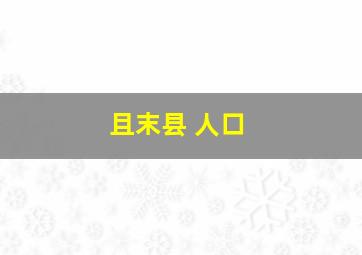 且末县 人口